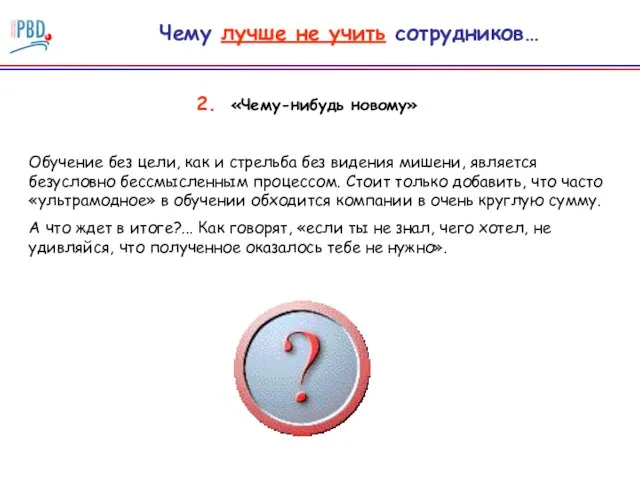 PBD

Чему лучше не учить сотрудников…

2. «Чему-нибудь новому»

Обучение без цели, как и стрельба без видения мишени, является безусловно бессмысленным процессом. Стоит только добавить, что часто «ультрамодное» в обучении обходится компании в очень круглую сумму.

А что ждет в итоге?... Как говорят, «если ты не знал, чего хотел, не удивляйся, что полученное оказалось тебе не нужно».

?